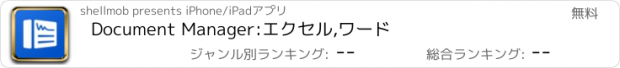 shellmob presents iPhone/iPadアプリ

無料

Document Manager:エクセル,ワード

ジャンル別ランキング: --

総合ランキング: --